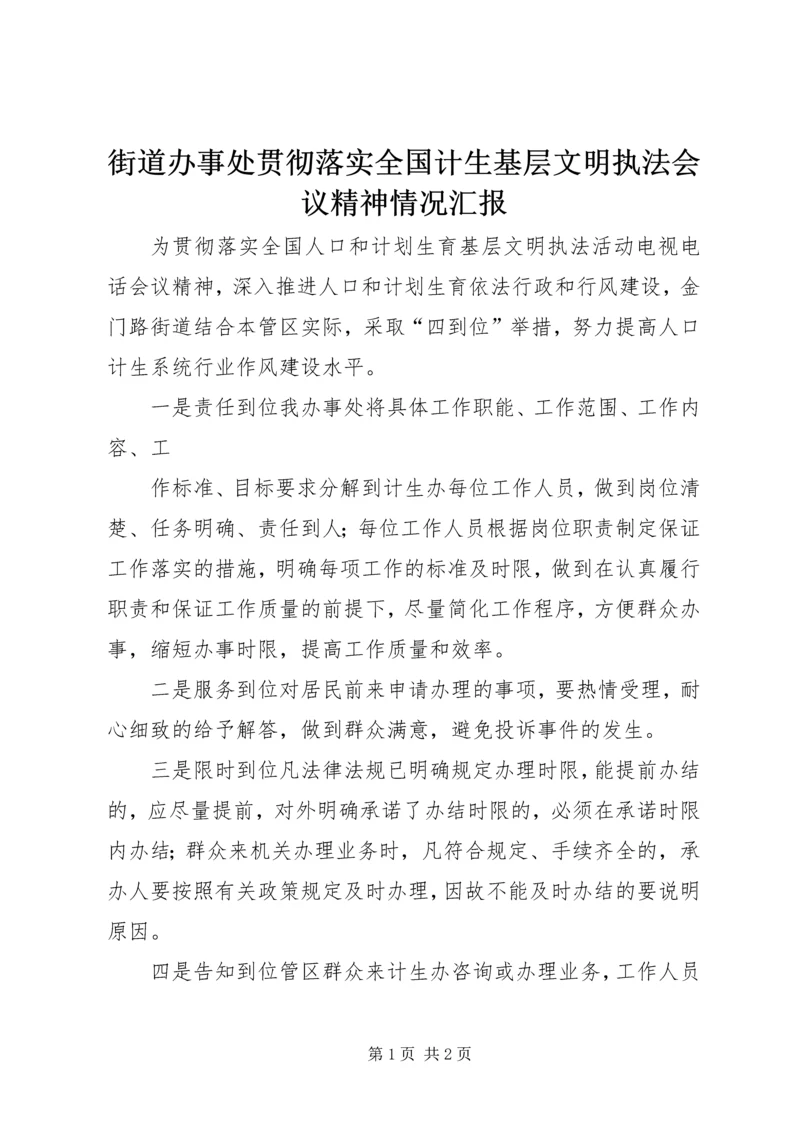 街道办事处贯彻落实全国计生基层文明执法会议精神情况汇报

为贯彻落实全国人口和计划生育基层文明执法活动电视电话会议精神，深入推进人口和计划生育依法行政和行风建设，金门路街道结合本管区实际，采取“四到位”举措，努力提高人口计生系统行业作风建设水平。

一是责任到位我办事处将具体工作职能、工作范围、工作内容、工

作标准、目标要求分解到计生办每位工作人员，做到岗位清楚、任务明确、责任到人；每位工作人员根据岗位职责制定保证工作落实的措施，明确每项工作的标准及时限，做到在认真履行职责和保证工作质量的前提下，尽量简化工作程序，方便群众办事，缩短办事时限，提高工作质量和效率。

二是服务到位对居民前来申请办理的事项，要热情受理，耐心细致的给予解答，做到群众满意，避免投诉事件的发生。

三是限时到位凡法律法规已明确规定办理时限，能提前办结的，应尽量提前，对外明确承诺了办结时限的，必须在承诺时限内办结；群众来机关办理业务时，凡符合规定、手续齐全的，承办人要按照有关政策规定及时办理，因故不能及时办结的要说明原因。

四是告知到位管区群众来计生办咨询或办理业务，工作人员

第 1 页 共 2 页